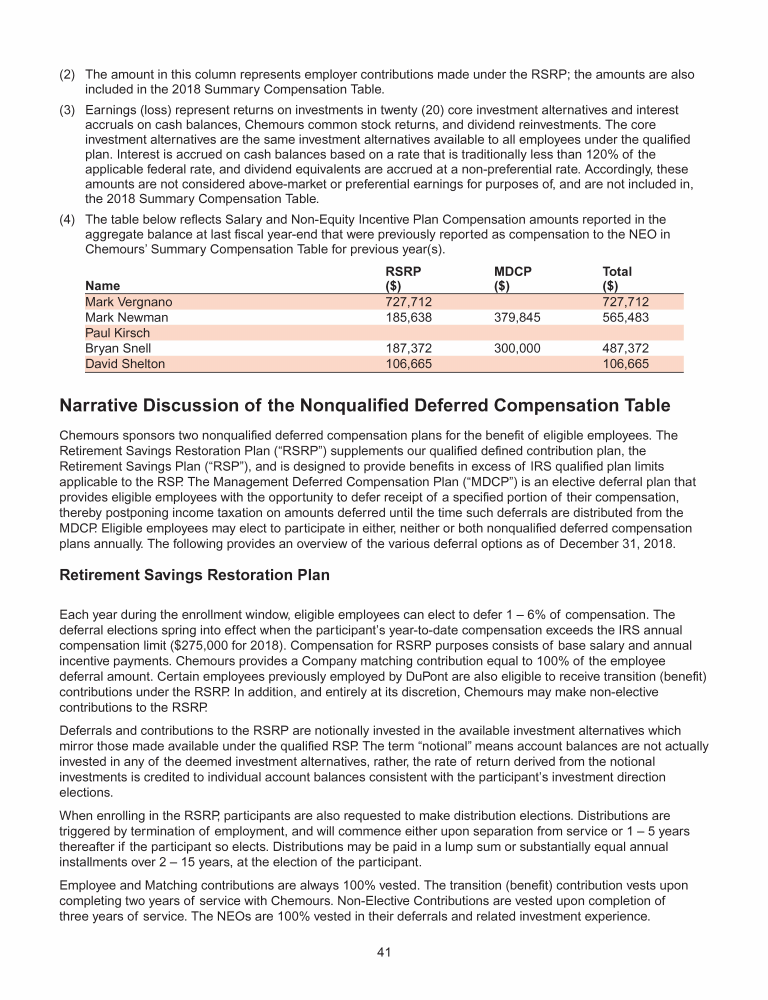 (2) The amount in this column represents employer contributions made under the RSRP; the amounts are also included in the 2018 Summary Compensation Table.

(3) Earnings (loss) represent returns on investments in twenty (20) core investment alternatives and interest accruals on cash balances, Chemours common stock returns, and dividend reinvestments. The core investment alternatives are the same investment alternatives available to all employees under the qualified plan. Interest is accrued on cash balances based on a rate that is traditionally less than 120% of the applicable federal rate, and dividend equivalents are accrued at a non-preferential rate. Accordingly, these amounts are not considered above-market or preferential earnings for purposes of, and are not included in, the 2018 Summary Compensation Table.

(4) The table below reflects Salary and Non-Equity Incentive Plan Compensation amounts reported in the aggregate balance at last fiscal year-end that were previously reported as compensation to the NEO in Chemours' Summary Compensation Table for previous year(s).

| Name | RSRP ($) | MDCP ($) | Total ($) |
|---|---|---|---|
| Mark Vergnano | 727,712 | | 727,712 |
| Mark Newman | 185,638 | 379,845 | 565,483 |
| Paul Kirsch | | | |
| Bryan Snell | 187,372 | 300,000 | 487,372 |
| David Shelton | 106,665 | | 106,665 |

Narrative Discussion of the Nonqualified Deferred Compensation Table

Chemours sponsors two nonqualified deferred compensation plans for the benefit of eligible employees. The Retirement Savings Restoration Plan ("RSRP") supplements our qualified defined contribution plan, the Retirement Savings Plan ("RSP"), and is designed to provide benefits in excess of IRS qualified plan limits applicable to the RSP. The Management Deferred Compensation Plan ("MDCP") is an elective deferral plan that provides eligible employees with the opportunity to defer receipt of a specified portion of their compensation, thereby postponing income taxation on amounts deferred until the time such deferrals are distributed from the MDCP. Eligible employees may elect to participate in either, neither or both nonqualified deferred compensation plans annually. The following provides an overview of the various deferral options as of December 31, 2018.

Retirement Savings Restoration Plan

Each year during the enrollment window, eligible employees can elect to defer 1 – 6% of compensation. The deferral elections spring into effect when the participant's year-to-date compensation exceeds the IRS annual compensation limit ($275,000 for 2018). Compensation for RSRP purposes consists of base salary and annual incentive payments. Chemours provides a Company matching contribution equal to 100% of the employee deferral amount. Certain employees previously employed by DuPont are also eligible to receive transition (benefit) contributions under the RSRP. In addition, and entirely at its discretion, Chemours may make non-elective contributions to the RSRP.

Deferrals and contributions to the RSRP are notionally invested in the available investment alternatives which mirror those made available under the qualified RSP. The term "notional" means account balances are not actually invested in any of the deemed investment alternatives, rather, the rate of return derived from the notional investments is credited to individual account balances consistent with the participant's investment direction elections.

When enrolling in the RSRP, participants are also requested to make distribution elections. Distributions are triggered by termination of employment, and will commence either upon separation from service or 1 – 5 years thereafter if the participant so elects. Distributions may be paid in a lump sum or substantially equal annual installments over 2 – 15 years, at the election of the participant.

Employee and Matching contributions are always 100% vested. The transition (benefit) contribution vests upon completing two years of service with Chemours. Non-Elective Contributions are vested upon completion of three years of service. The NEOs are 100% vested in their deferrals and related investment experience.

41